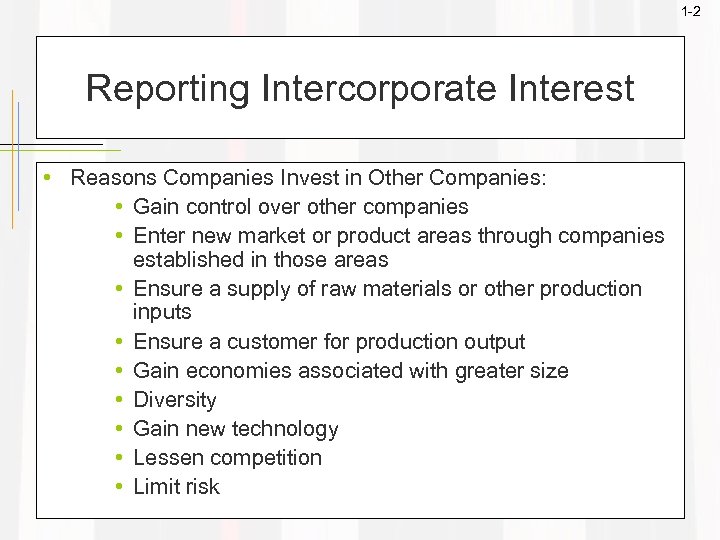 1-2

Reporting Intercorporate Interest

• Reasons Companies Invest in Other Companies:
  • Gain control over other companies
  • Enter new market or product areas through companies established in those areas
  • Ensure a supply of raw materials or other production inputs
  • Ensure a customer for production output
  • Gain economies associated with greater size
  • Diversity
  • Gain new technology
  • Lessen competition
  • Limit risk